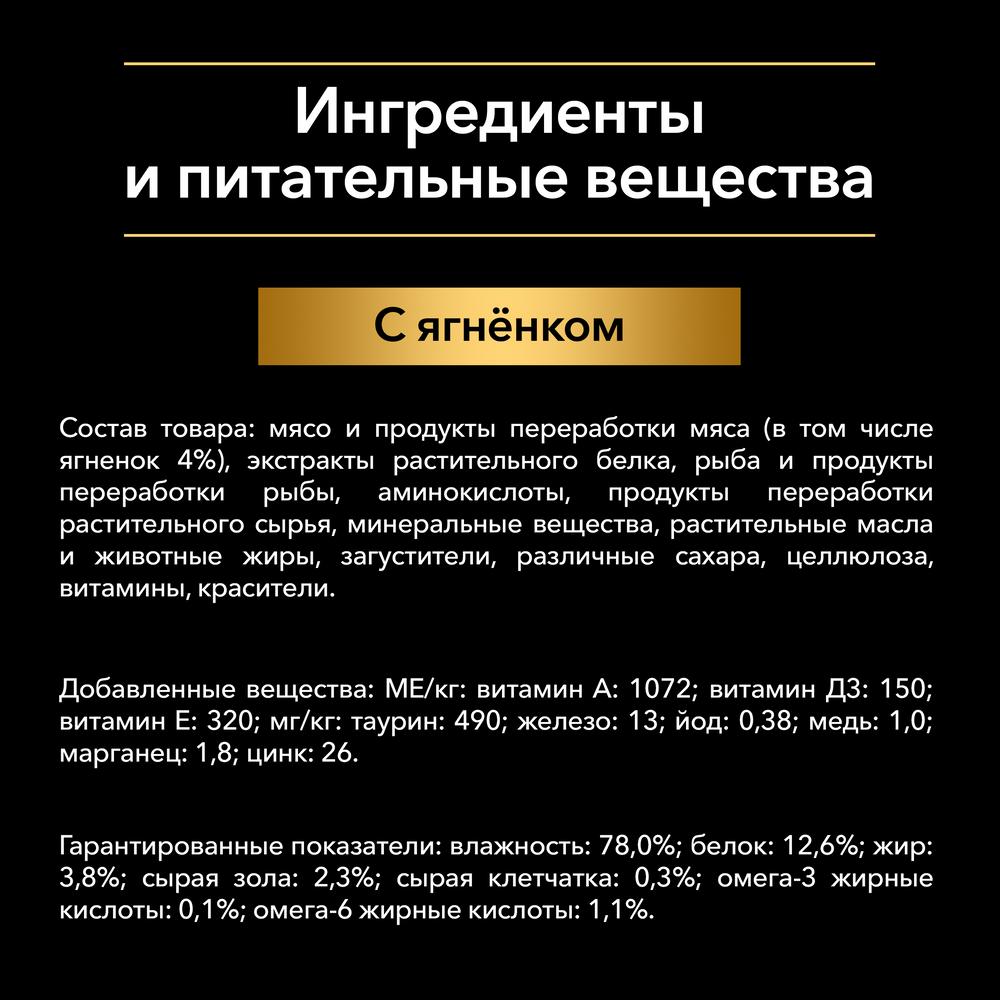 Ингредиенты
и питательные вещества

С ягнёнком

Состав товара: мясо и продукты переработки мяса (в том числе ягненок 4%), экстракты растительного белка, рыба и продукты переработки рыбы, аминокислоты, продукты переработки растительного сырья, минеральные вещества, растительные масла и животные жиры, загустители, различные сахара, целлюлоза, витамины, красители.

Добавленные вещества: МЕ/кг: витамин А: 1072; витамин Д3: 150; витамин Е: 320; мг/кг: таурин: 490; железо: 13; йод: 0,38; медь: 1,0; марганец: 1,8; цинк: 26.

Гарантированные показатели: влажность: 78,0%; белок: 12,6%; жир: 3,8%; сырая зола: 2,3%; сырая клетчатка: 0,3%; омега-3 жирные кислоты: 0,1%; омега-6 жирные кислоты: 1,1%.